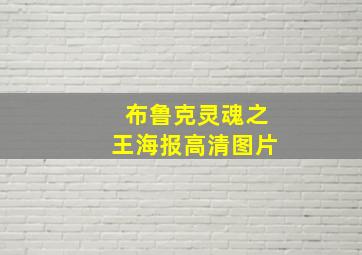 布鲁克灵魂之王海报高清图片